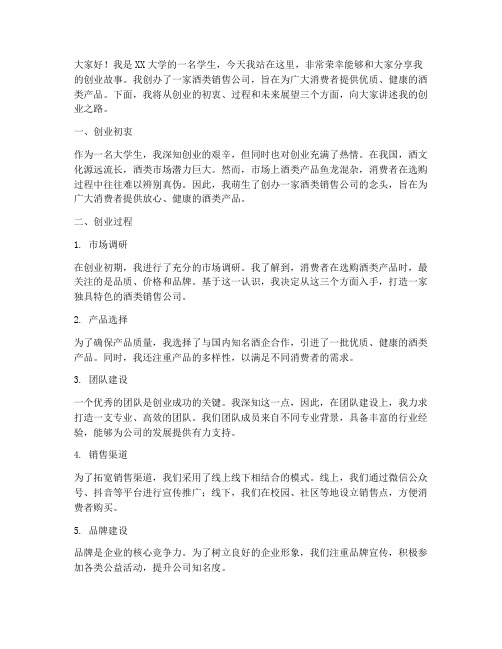 大家好！我是XX大学的一名学生，今天我站在这里，非常荣幸能够和大家分享我的创业故事。我创办了一家酒类销售公司，旨在为广大消费者提供优质、健康的酒类产品。下面，我将从创业的初衷、过程和未来展望三个方面，向大家讲述我的创业之路。

一、创业初衷

作为一名大学生，我深知创业的艰辛，但同时也对创业充满了热情。在我国，酒文化源远流长，酒类市场潜力巨大。然而，市场上酒类产品鱼龙混杂，消费者在选购过程中往往难以辨别真伪。因此，我萌生了创办一家酒类销售公司的念头，旨在为广大消费者提供放心、健康的酒类产品。

二、创业过程

1. 市场调研

在创业初期，我进行了充分的市场调研。我了解到，消费者在选购酒类产品时，最关注的是品质、价格和品牌。基于这一认识，我决定从这三个方面入手，打造一家独具特色的酒类销售公司。

2. 产品选择

为了确保产品质量，我选择了与国内知名酒企合作，引进了一批优质、健康的酒类产品。同时，我还注重产品的多样性，以满足不同消费者的需求。

3. 团队建设

一个优秀的团队是创业成功的关键。我深知这一点，因此，在团队建设上，我力求打造一支专业、高效的团队。我们团队成员来自不同专业背景，具备丰富的行业经验，能够为公司的发展提供有力支持。

4. 销售渠道

为了拓宽销售渠道，我们采用了线上线下相结合的模式。线上，我们通过微信公众号、抖音等平台进行宣传推广；线下，我们在校园、社区等地设立销售点，方便消费者购买。

5. 品牌建设

品牌是企业的核心竞争力。为了树立良好的企业形象，我们注重品牌宣传，积极参加各类公益活动，提升公司知名度。